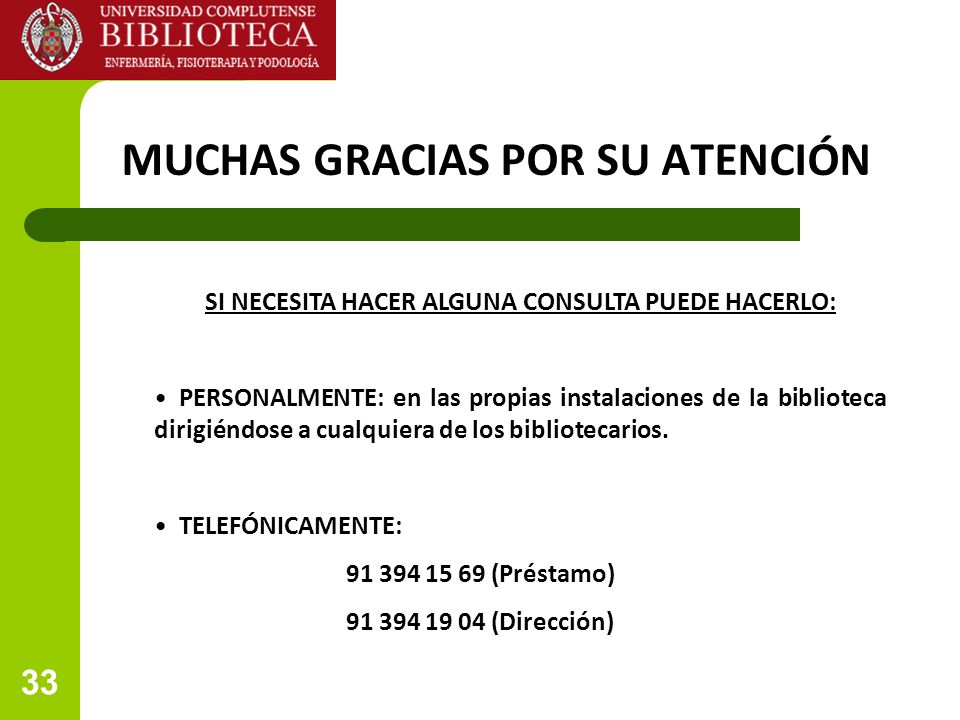 UNIVERSIDAD COMPLUTENSE
BIBLIOTECA
ENFERMERÍA, FISIOTERAPIA Y PODOLOGÍA

MUCHAS GRACIAS POR SU ATENCIÓN

SI NECESITA HACER ALGUNA CONSULTA PUEDE HACERLO:

• PERSONALMENTE: en las propias instalaciones de la biblioteca dirigiéndose a cualquiera de los bibliotecarios.

• TELEFÓNICAMENTE:

91 394 15 69 (Préstamo)

91 394 19 04 (Dirección)

33